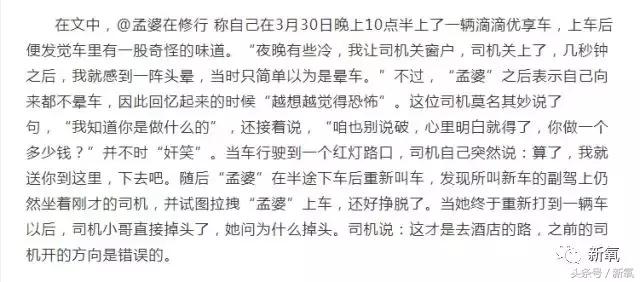 在文中，@孟婆在修行 称自己在3月30日晚上10点半上了一辆滴滴优享车，上车后便发觉车里有一股奇怪的味道。“夜晚有些冷，我让司机关窗户，司机关上了，几秒钟之后，我就感到一阵头晕，当时只简单以为是晕车。”不过，“孟婆”之后表示自己向来都不晕车，因此回忆起来的时候“越想越觉得恐怖”。这位司机莫名其妙说了句，“我知道你是做什么的”，还接着说，“咱也别说破，心里明白就得了，你做一个多少钱？”并不时“奸笑”。当车行驶到一个红灯路口，司机自己突然说：算了，我就送你到这里，下去吧。随后“孟婆”在半途下车后重新叫车，发现所叫新车的副驾上仍然坐着刚才的司机，并试图拉拽“孟婆”上车，还好挣脱了。当她终于重新打到一辆车以后，司机小哥直接掉头了，她问为什么掉头。司机说：这才是去酒店的路，之前的司机开的方向是错误的。

新氧

头条号 / 新氧